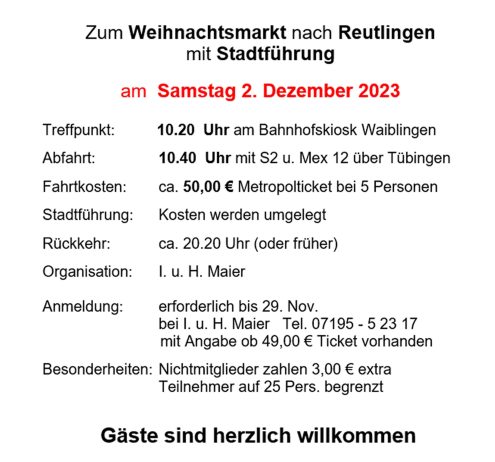 Zum Weihnachtsmarkt nach Reutlingen
mit Stadtführung

am Samstag 2. Dezember 2023

Treffpunkt: 10.20 Uhr am Bahnhofskiosk Waiblingen

Abfahrt: 10.40 Uhr mit S2 u. Mex 12 über Tübingen

Fahrtkosten: ca. 50,00 € Metropolticket bei 5 Personen

Stadtführung: Kosten werden umgelegt

Rückkehr: ca. 20.20 Uhr (oder früher)

Organisation: I. u. H. Maier

Anmeldung: erforderlich bis 29. Nov.
bei I. u. H. Maier Tel. 07195 - 5 23 17
mit Angabe ob 49,00 € Ticket vorhanden

Besonderheiten: Nichtmitglieder zahlen 3,00 € extra
Teilnehmer auf 25 Pers. begrenzt

Gäste sind herzlich willkommen